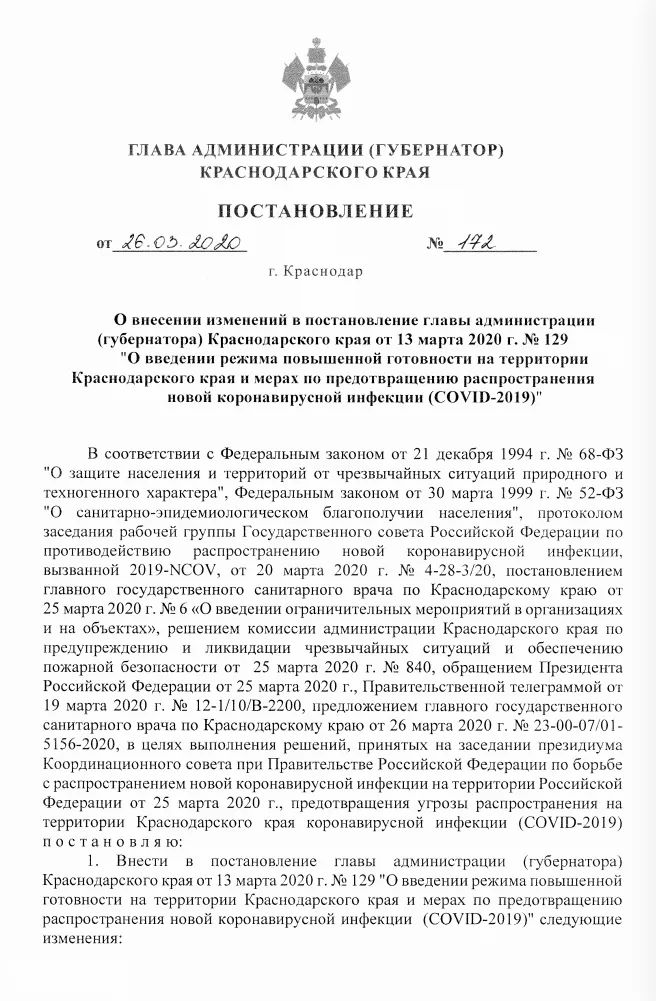 ГЛАВА АДМИНИСТРАЦИИ (ГУБЕРНАТОР) КРАСНОДАРСКОГО КРАЯ

ПОСТАНОВЛЕНИЕ

от 26.03.2020 № 172

г. Краснодар

О внесении изменений в постановление главы администрации (губернатора) Краснодарского края от 13 марта 2020 г. № 129 "О введении режима повышенной готовности на территории Краснодарского края и мерах по предотвращению распространения новой коронавирусной инфекции (COVID-2019)"

В соответствии с Федеральным законом от 21 декабря 1994 г. № 68-ФЗ "О защите населения и территорий от чрезвычайных ситуаций природного и техногенного характера", Федеральным законом от 30 марта 1999 г. № 52-ФЗ "О санитарно-эпидемиологическом благополучии населения", протоколом заседания рабочей группы Государственного совета Российской Федерации по противодействию распространению новой коронавирусной инфекции, вызванной 2019-NCOV, от 20 марта 2020 г. № 4-28-3/20, постановлением главного государственного санитарного врача по Краснодарскому краю от 25 марта 2020 г. № 6 «О введении ограничительных мероприятий в организациях и на объектах», решением комиссии администрации Краснодарского края по предупреждению и ликвидации чрезвычайных ситуаций и обеспечению пожарной безопасности от 25 марта 2020 г. № 840, обращением Президента Российской Федерации от 25 марта 2020 г., Правительственной телеграммой от 19 марта 2020 г. № 12-1/10/В-2200, предложением главного государственного санитарного врача по Краснодарскому краю от 26 марта 2020 г. № 23-00-07/01-5156-2020, в целях выполнения решений, принятых на заседании президиума Координационного совета при Правительстве Российской Федерации по борьбе с распространением новой коронавирусной инфекции на территории Российской Федерации от 25 марта 2020 г., предотвращения угрозы распространения на территории Краснодарского края коронавирусной инфекции (COVID-2019) п о с т а н о в л я ю:

1. Внести в постановление главы администрации (губернатора) Краснодарского края от 13 марта 2020 г. № 129 "О введении режима повышенной готовности на территории Краснодарского края и мерах по предотвращению распространения новой коронавирусной инфекции (COVID-2019)" следующие изменения: